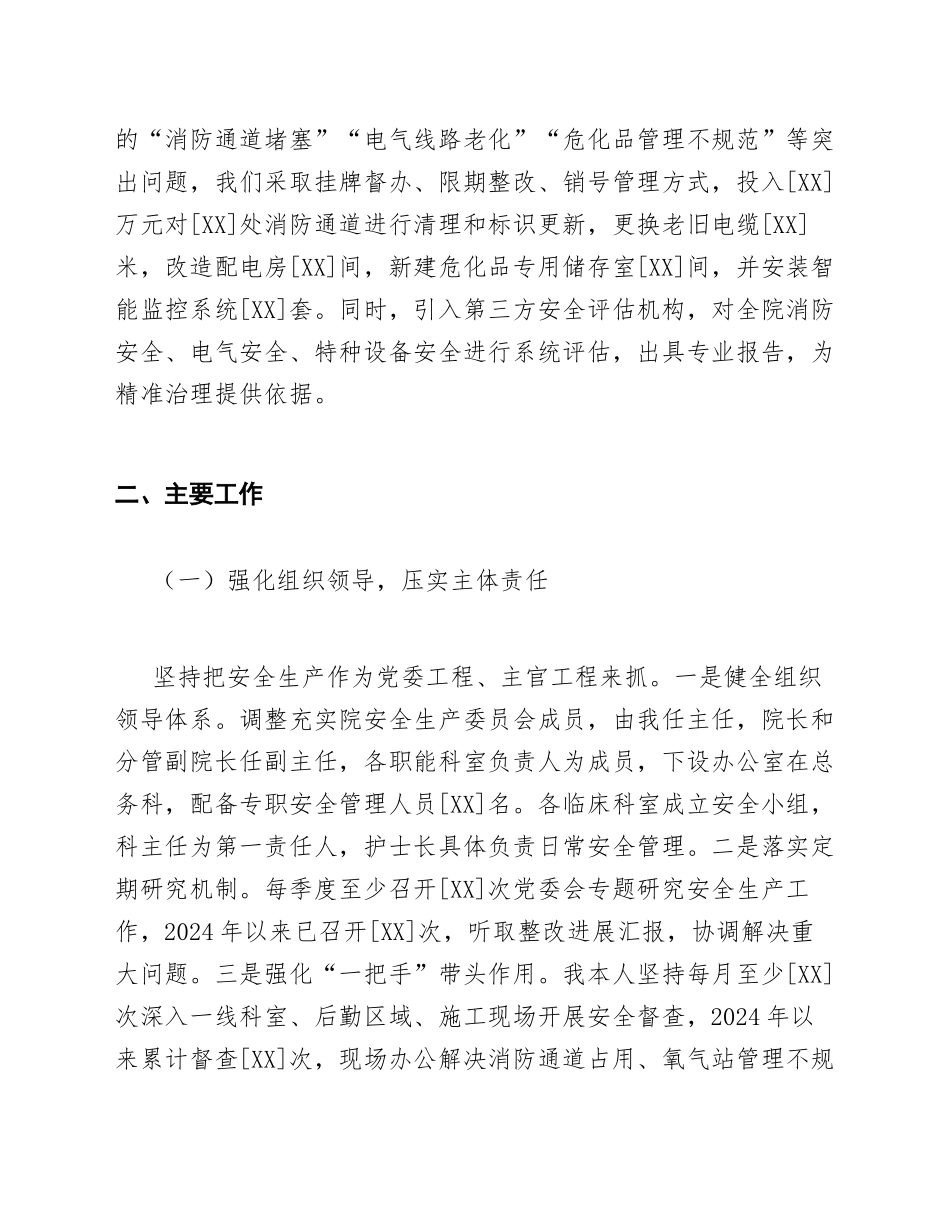 的“消防通道堵塞”“电气线路老化”“危化品管理不规范”等突出问题，我们采取挂牌督办、限期整改、销号管理方式，投入[XX]万元对[XX]处消防通道进行清理和标识更新，更换老旧电缆[XX]米，改造配电房[XX]间，新建危化品专用储存室[XX]间，并安装智能监控系统[XX]套。同时，引入第三方安全评估机构，对全院消防安全、电气安全、特种设备安全进行系统评估，出具专业报告，为精准治理提供依据。

二、主要工作

（一）强化组织领导，压实主体责任

坚持把安全生产作为党委工程、主官工程来抓。一是健全组织领导体系。调整充实院安全生产委员会成员，由我任主任，院长和分管副院长任副主任，各职能科室负责人为成员，下设办公室在总务科，配备专职安全管理人员[XX]名。各临床科室成立安全小组，科主任为第一责任人，护士长具体负责日常安全管理。二是落实定期研究机制。每季度至少召开[XX]次党委会专题研究安全生产工作，2024年以来已召开[XX]次，听取整改进展汇报，协调解决重大问题。三是强化“一把手”带头作用。我本人坚持每月至少[XX]次深入一线科室、后勤区域、施工现场开展安全督查，2024年以来累计督查[XX]次，现场办公解决消防通道占用、氧气站管理不规